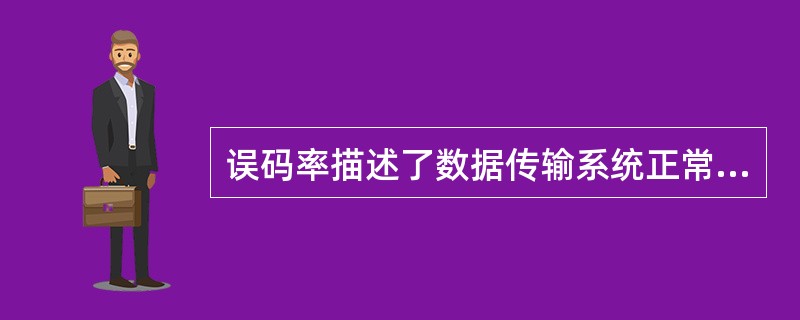 误码率描述了数据传输系统正常...